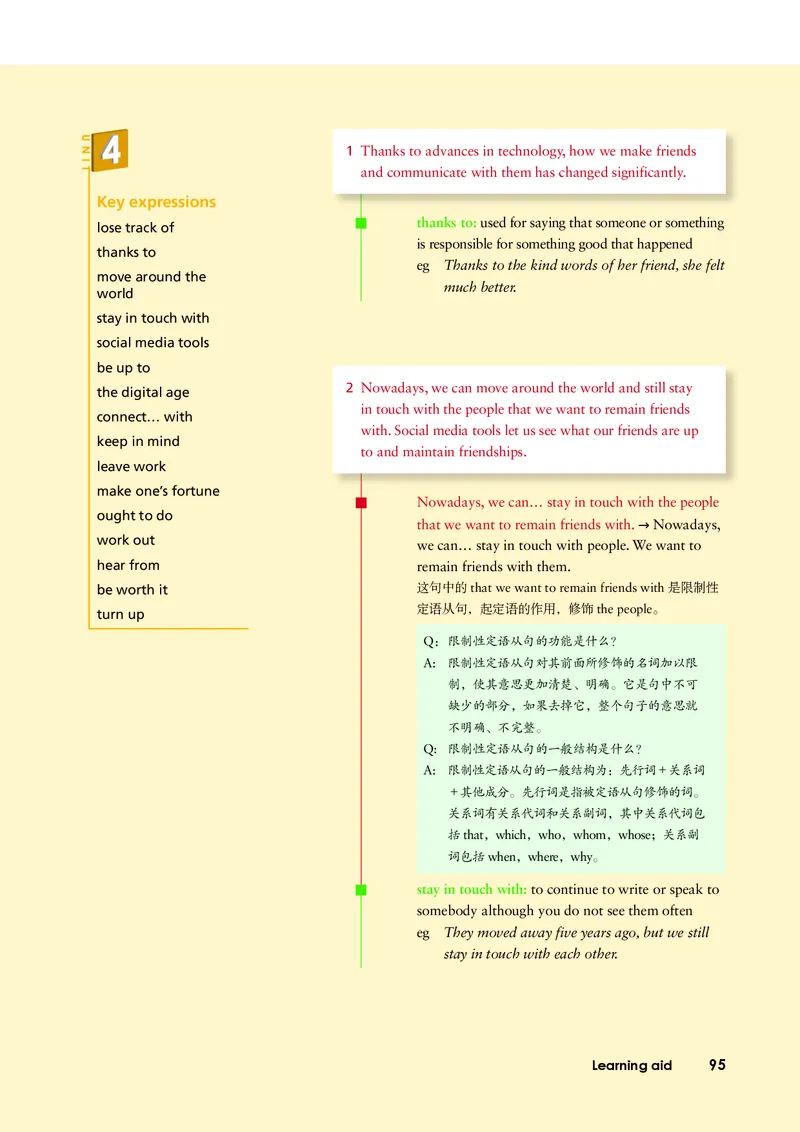 UNIT 4

Key expressions

lose track of

thanks to

move around the world

stay in touch with

social media tools

be up to

the digital age

connect… with

keep in mind

leave work

make one's fortune

ought to do

work out

hear from

be worth it

turn up

1 Thanks to advances in technology, how we make friends and communicate with them has changed significantly.

thanks to: used for saying that someone or something is responsible for something good that happened

eg Thanks to the kind words of her friend, she felt much better.

2 Nowadays, we can move around the world and still stay in touch with the people that we want to remain friends with. Social media tools let us see what our friends are up to and maintain friendships.

Nowadays, we can… stay in touch with the people that we want to remain friends with. → Nowadays, we can… stay in touch with people. We want to remain friends with them.

这句中的 that we want to remain friends with 是限制性定语从句，起定语的作用，修饰 the people。

Q：限制性定语从句的功能是什么？

A：限制性定语从句对其前面所修饰的名词加以限制，使其意思更加清楚、明确。它是句中不可缺少的部分，如果去掉它，整个句子的意思就不明确、不完整。

Q：限制性定语从句的一般结构是什么？

A：限制性定语从句的一般结构为：先行词＋关系词＋其他成分。先行词是指被定语从句修饰的词。关系词有关系代词和关系副词，其中关系代词包括 that，which，who，whom，whose；关系副词包括 when，where，why。

stay in touch with: to continue to write or speak to somebody although you do not see them often

eg They moved away five years ago, but we still stay in touch with each other.

Learning aid 95